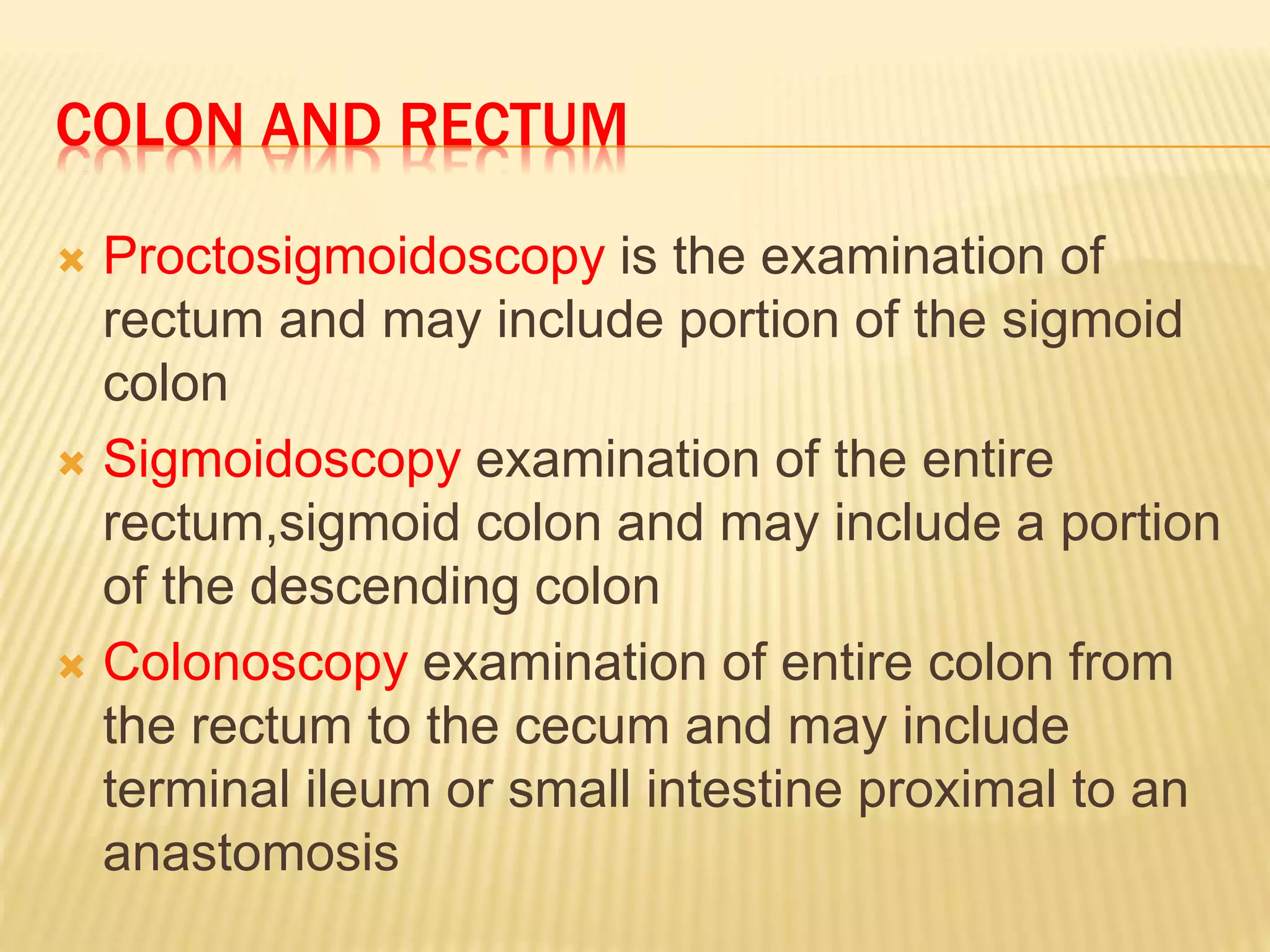 COLON AND RECTUM

Proctosigmoidoscopy is the examination of rectum and may include portion of the sigmoid colon

Sigmoidoscopy examination of the entire rectum,sigmoid colon and may include a portion of the descending colon

Colonoscopy examination of entire colon from the rectum to the cecum and may include terminal ileum or small intestine proximal to an anastomosis